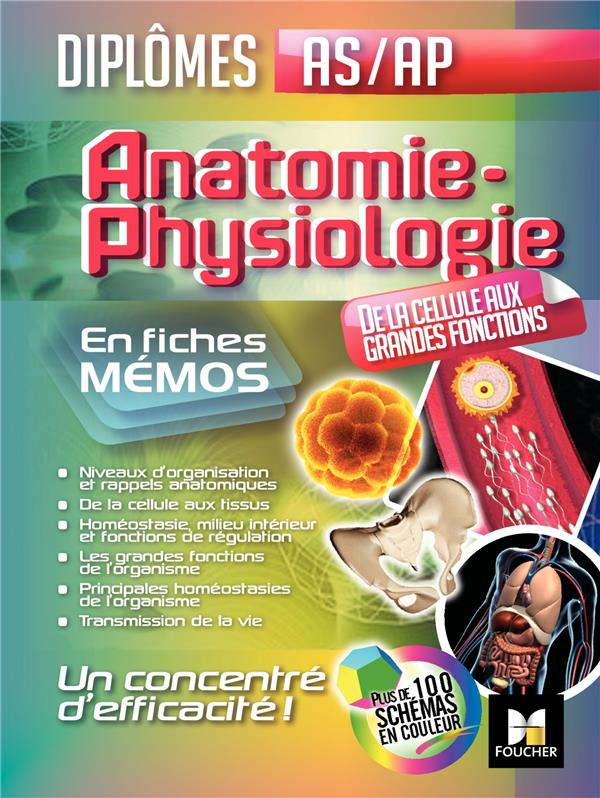 DIPLÔMES AS/AP

Anatomie-Physiologie

DE LA CELLULE AUX GRANDES FONCTIONS

En fiches MÉMOS

• Niveaux d'organisation et rappels anatomiques
• De la cellule aux tissus
• Homéostasie, milieu intérieur et fonctions de régulation
• Les grandes fonctions de l'organisme
• Principales homéostasies de l'organisme
• Transmission de la vie

Un concentré d'efficacité !

PLUS DE 100 SCHÉMAS EN COULEUR

FOUCHER